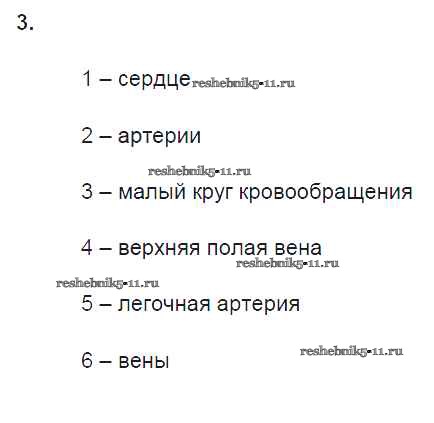 3.

1 – сердце

2 – артерии

3 – малый круг кровообращения

4 – верхняя полая вена

5 – легочная артерия

6 – вены

reshebnik5-11.ru